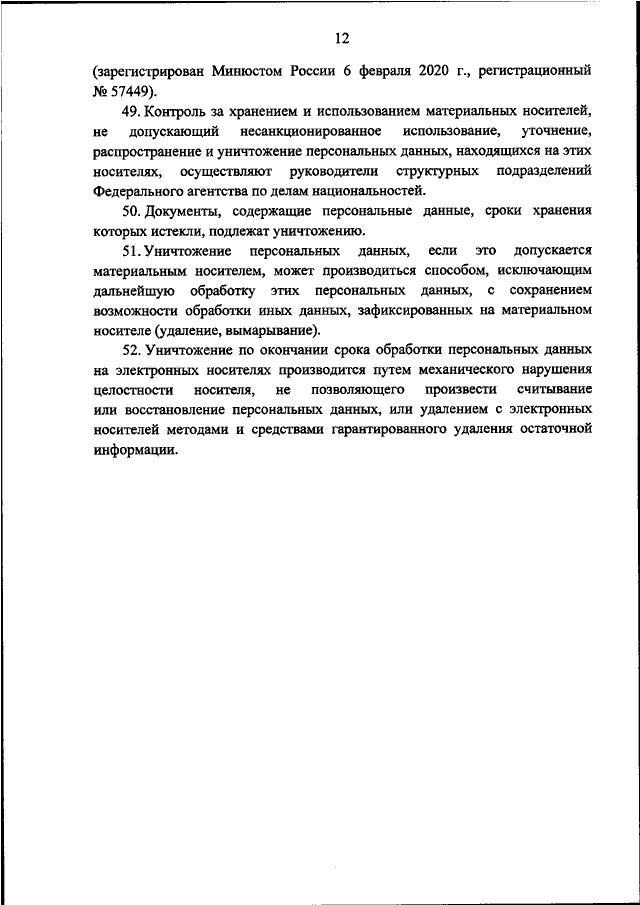 12

(зарегистрирован Минюстом России 6 февраля 2020 г., регистрационный № 57449).

49. Контроль за хранением и использованием материальных носителей, не допускающий несанкционированное использование, уточнение, распространение и уничтожение персональных данных, находящихся на этих носителях, осуществляют руководители структурных подразделений Федерального агентства по делам национальностей.

50. Документы, содержащие персональные данные, сроки хранения которых истекли, подлежат уничтожению.

51. Уничтожение персональных данных, если это допускается материальным носителем, может производиться способом, исключающим дальнейшую обработку этих персональных данных, с сохранением возможности обработки иных данных, зафиксированных на материальном носителе (удаление, вымарывание).

52. Уничтожение по окончании срока обработки персональных данных на электронных носителях производится путем механического нарушения целостности носителя, не позволяющего произвести считывание или восстановление персональных данных, или удалением с электронных носителей методами и средствами гарантированного удаления остаточной информации.